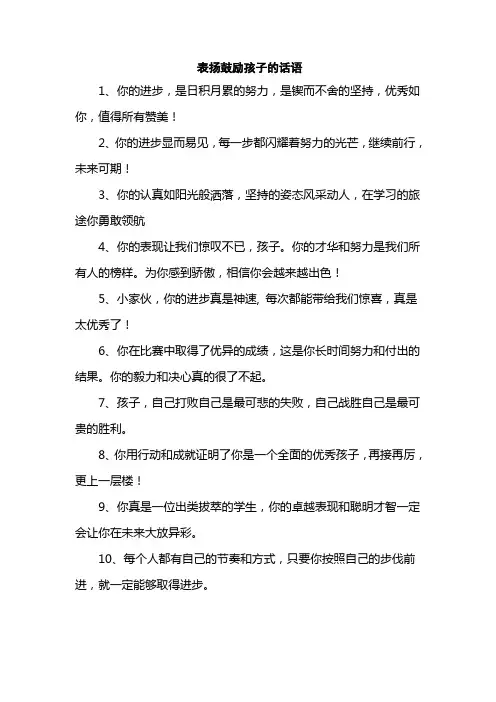 表扬鼓励孩子的话语

1、你的进步，是日积月累的努力，是锲而不舍的坚持，优秀如你，值得所有赞美！

2、你的进步显而易见，每一步都闪耀着努力的光芒，继续前行，未来可期！

3、你的认真如阳光般洒落，坚持的姿态风采动人，在学习的旅途你勇敢领航

4、你的表现让我们惊叹不已，孩子。你的才华和努力是我们所有人的榜样。为你感到骄傲，相信你会越来越出色！

5、小家伙，你的进步真是神速, 每次都能带给我们惊喜，真是太优秀了！

6、你在比赛中取得了优异的成绩，这是你长时间努力和付出的结果。你的毅力和决心真的很了不起。

7、孩子，自己打败自己是最可悲的失败，自己战胜自己是最可贵的胜利。

8、你用行动和成就证明了你是一个全面的优秀孩子，再接再厉，更上一层楼！

9、你真是一位出类拔萃的学生，你的卓越表现和聪明才智一定会让你在未来大放异彩。

10、每个人都有自己的节奏和方式，只要你按照自己的步伐前进，就一定能够取得进步。